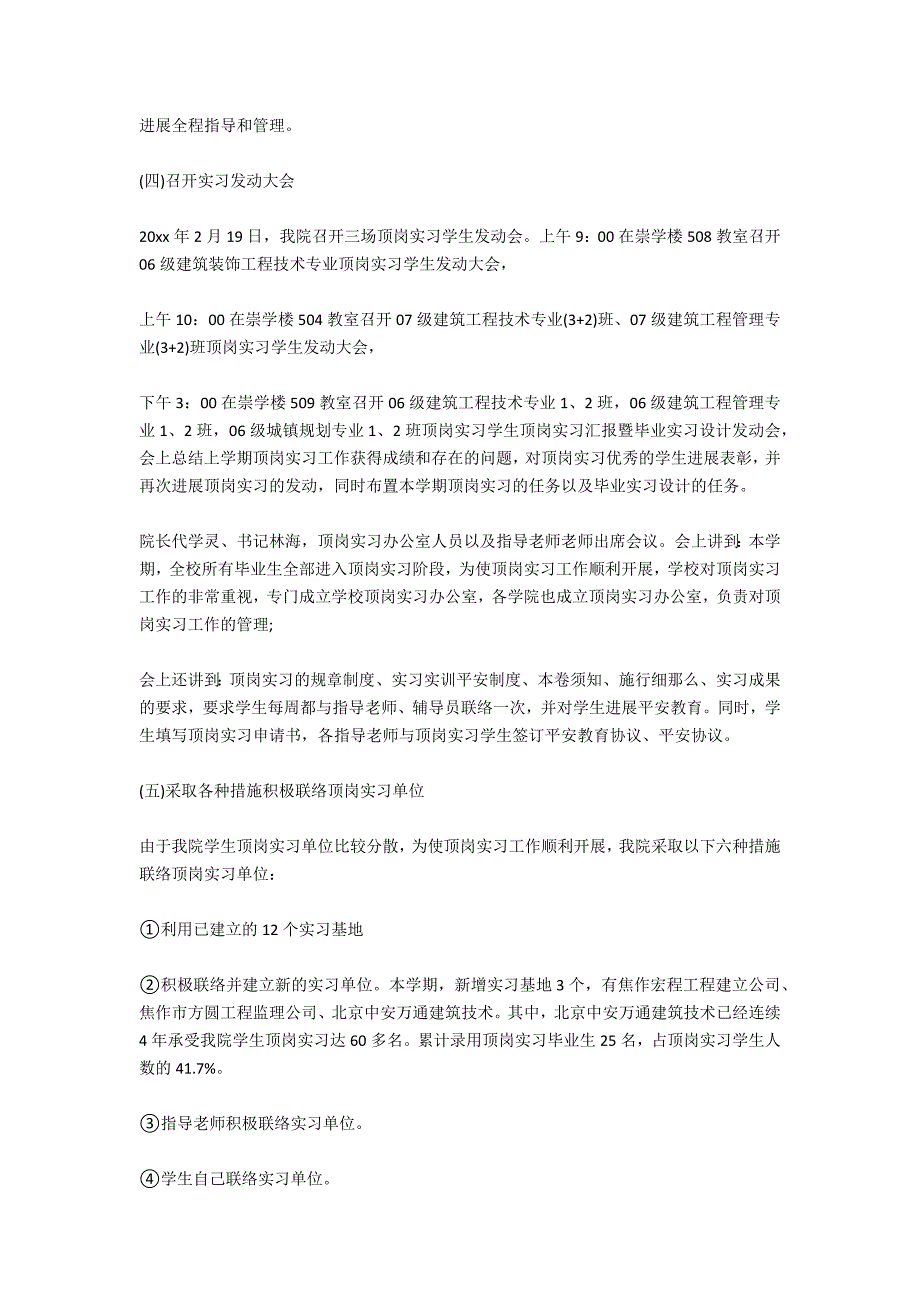 进展全程指导和管理。

(四)召开实习发动大会

20xx 年 2 月 19 日，我院召开三场顶岗实习学生发动会。上午 9：00 在崇学楼 508 教室召开 06 级建筑装饰工程技术专业顶岗实习学生发动大会，

上午 10：00 在崇学楼 504 教室召开 07 级建筑工程技术专业(3+2)班、07 级建筑工程管理专业(3+2)班顶岗实习学生发动大会，

下午 3：00 在崇学楼 509 教室召开 06 级建筑工程技术专业 1、2 班，06 级建筑工程管理专业 1、2 班，06 级城镇规划专业 1、2 班顶岗实习学生顶岗实习汇报暨毕业实习设计发动会，会上总结上学期顶岗实习工作获得成绩和存在的问题，对顶岗实习优秀的学生进展表彰，并再次进展顶岗实习的发动，同时布置本学期顶岗实习的任务以及毕业实习设计的任务。

院长代学灵、书记林海，顶岗实习办公室人员以及指导老师老师出席会议。会上讲到：本学期，全校所有毕业生全部进入顶岗实习阶段，为使顶岗实习工作顺利开展，学校对顶岗实习工作的非常重视，专门成立学校顶岗实习办公室，各学院也成立顶岗实习办公室，负责对顶岗实习工作的管理;

会上还讲到：顶岗实习的规章制度、实习实训平安制度、本卷须知、施行细那么、实习成果的要求，要求学生每周都与指导老师、辅导员联络一次，并对学生进展平安教育。同时，学生填写顶岗实习申请书，各指导老师与顶岗实习学生签订平安教育协议、平安协议。

(五)采取各种措施积极联络顶岗实习单位

由于我院学生顶岗实习单位比较分散，为使顶岗实习工作顺利开展，我院采取以下六种措施联络顶岗实习单位：

①利用已建立的 12 个实习基地

②积极联络并建立新的实习单位。本学期，新增实习基地 3 个，有焦作宏程工程建立公司、焦作市方圆工程监理公司、北京中安万通建筑技术。其中，北京中安万通建筑技术已经连续 4 年承受我院学生顶岗实习达 60 多名。累计录用顶岗实习毕业生 25 名，占顶岗实习学生人数的 41.7%。

③指导老师积极联络实习单位。

④学生自己联络实习单位。